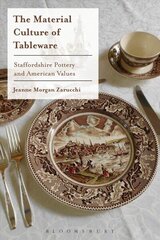 The Material Culture of Tableware

Staffordshire Pottery and American Values

Jeanne Morgan Zarucchi

BLOOMSBURY